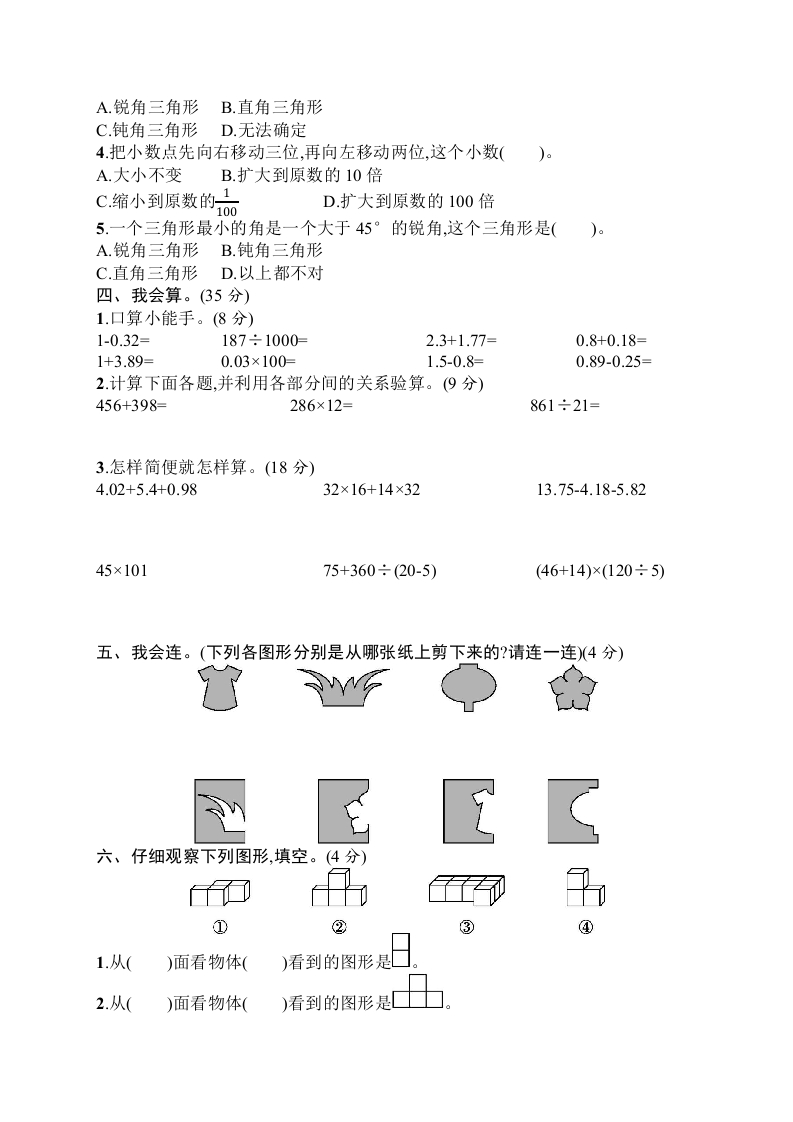 A.锐角三角形　B.直角三角形
C.钝角三角形　D.无法确定
4.把小数点先向右移动三位,再向左移动两位,这个小数(　　)。
A.大小不变　　B.扩大到原数的 10 倍
C.缩小到原数的$\frac{1}{100}$　　D.扩大到原数的 100 倍
5.一个三角形最小的角是一个大于 45°的锐角,这个三角形是(　　)。
A.锐角三角形　B.钝角三角形
C.直角三角形　D.以上都不对
四、我会算。(35 分)
1.口算小能手。(8 分)
1-0.32=　187÷1000=　2.3+1.77=　0.8+0.18=
1+3.89=　0.03×100=　1.5-0.8=　0.89-0.25=
2.计算下面各题,并利用各部分间的关系验算。(9 分)
456+398=　286×12=　861÷21=

3.怎样简便就怎样算。(18 分)
4.02+5.4+0.98　32×16+14×32　13.75-4.18-5.82

45×101　75+360÷(20-5)　(46+14)×(120÷5)

五、我会连。(下列各图形分别是从哪张纸上剪下来的?请连一连)(4 分)

六、仔细观察下列图形,填空。(4 分)
①　②　③　④
1.从(　　)面看物体(　　)看到的图形是。
2.从(　　)面看物体(　　)看到的图形是。